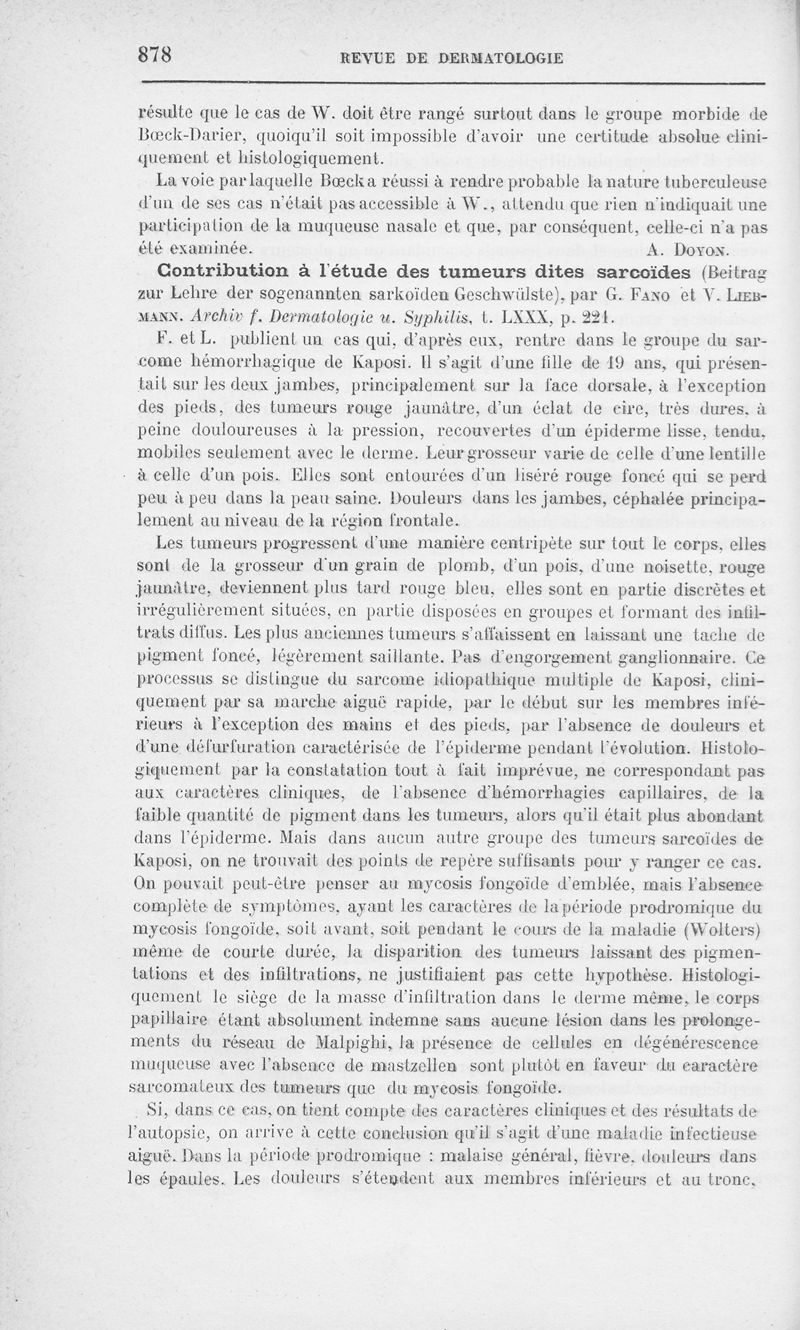 878 REVUE DE DERMATOLOGIE

résulte que le cas de W. doit être rangé surtout dans le groupe morbide de Bœck-Darier, quoiqu'il soit impossible d'avoir une certitude absolue cliniquement et histologiquement.

La voie par laquelle Bœck a réussi à rendre probable la nature tuberculeuse d'un de ses cas n'était pas accessible à W., attendu que rien n'indiquait une participation de la muqueuse nasale et que, par conséquent, celle-ci n'a pas été examinée. A. Doyon.

Contribution à l'étude des tumeurs dites sarcoïdes (Beitrag zur Lehre der sogenannten sarkoïden Geschwülste), par G. Fano et V. Liebmann. Archiv f. Dermatologie u. Syphilis, t. LXXX, p. 221.

F. et L. publient un cas qui, d'après eux, rentre dans le groupe du sarcome hémorrhagique de Kaposi. Il s'agit d'une fille de 19 ans, qui présentait sur les deux jambes, principalement sur la face dorsale, à l'exception des pieds, des tumeurs rouge jaunâtre, d'un éclat de cire, très dures, à peine douloureuses à la pression, recouvertes d'un épiderme lisse, tendu, mobiles seulement avec le derme. Leur grosseur varie de celle d'une lentille à celle d'un pois. Elles sont entourées d'un liséré rouge foncé qui se perd peu à peu dans la peau saine. Douleurs dans les jambes, céphalée principalement au niveau de la région frontale.

Les tumeurs progressent d'une manière centripète sur tout le corps, elles sont de la grosseur d'un grain de plomb, d'un pois, d'une noisette, rouge jaunâtre, deviennent plus tard rouge bleu, elles sont en partie discrètes et irrégulièrement situées, en partie disposées en groupes et formant des infiltrats diffus. Les plus anciennes tumeurs s'affaissent en laissant une tache de pigment foncé, légèrement saillante. Pas d'engorgement ganglionnaire. Ce processus se distingue du sarcome idiopathique multiple de Kaposi, cliniquement par sa marche aiguë rapide, par le début sur les membres inférieurs à l'exception des mains et des pieds, par l'absence de douleurs et d'une défurfuration caractérisée de l'épiderme pendant l'évolution. Histologiquement par la constatation tout à fait imprévue, ne correspondant pas aux caractères cliniques, de l'absence d'hémorrhagies capillaires, de la faible quantité de pigment dans les tumeurs, alors qu'il était plus abondant dans l'épiderme. Mais dans aucun autre groupe des tumeurs sarcoïdes de Kaposi, on ne trouvait des points de repère suffisants pour y ranger ce cas. On pouvait peut-être penser au mycosis fongoïde d'emblée, mais l'absence complète de symptômes, ayant les caractères de la période prodromique du mycosis fongoïde, soit avant, soit pendant le cours de la maladie (Wolters) même de courte durée, la disparition des tumeurs laissant des pigmentations et des infiltrations, ne justifiaient pas cette hypothèse. Histologiquement le siège de la masse d'infiltration dans le derme même, le corps papillaire étant absolument indemne sans aucune lésion dans les prolongements du réseau de Malpighi, la présence de cellules en dégénérescence muqueuse avec l'absence de mastzellen sont plutôt en faveur du caractère sarcomateux des tumeurs que du mycosis fongoïde.

Si, dans ce cas, on tient compte des caractères cliniques et des résultats de l'autopsie, on arrive à cette conclusion qu'il s'agit d'une maladie infectieuse aiguë. Dans la période prodromique : malaise général, fièvre, douleurs dans les épaules. Les douleurs s'étendent aux membres inférieurs et au tronc,